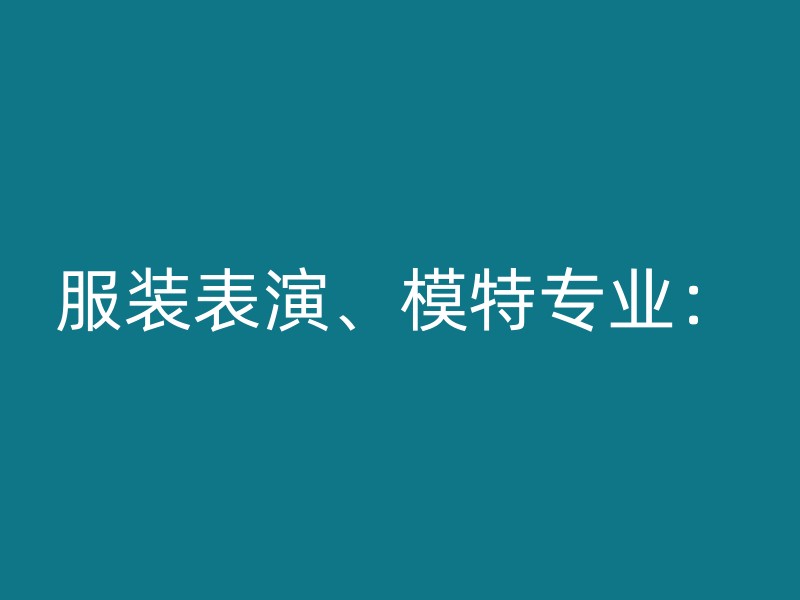 服装表演、模特专业：